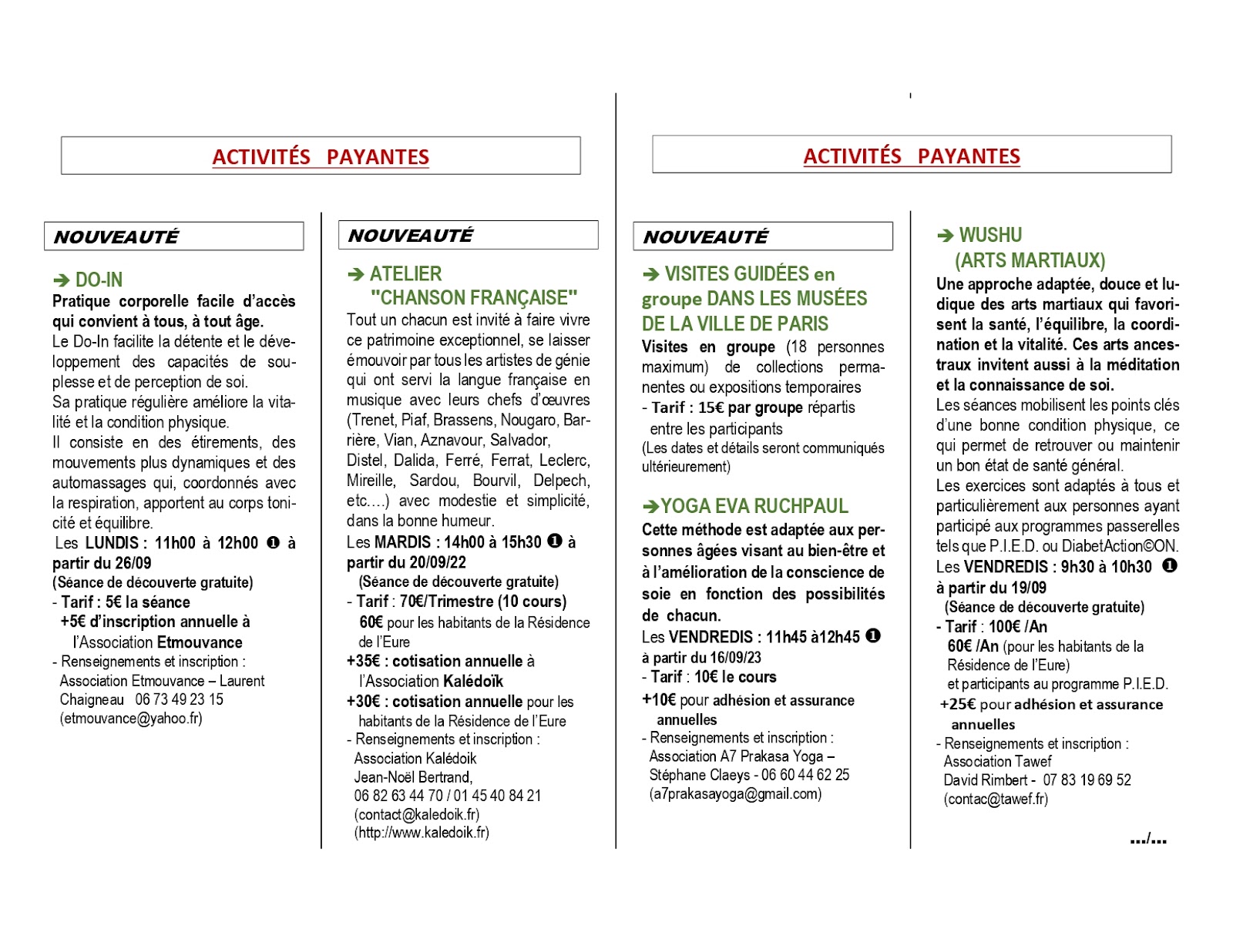 ACTIVITÉS PAYANTES

NOUVEAUTÉ

➔ DO-IN
Pratique corporelle facile d'accès qui convient à tous, à tout âge.
Le Do-In facilite la détente et le développement des capacités de souplesse et de perception de soi.
Sa pratique régulière améliore la vitalité et la condition physique.
Il consiste en des étirements, des mouvements plus dynamiques et des automassages qui, coordonnés avec la respiration, apportent au corps tonicité et équilibre.
Les LUNDIS : 11h00 à 12h00 ❶ à partir du 26/09
(Séance de découverte gratuite)
- Tarif : 5€ la séance
+5€ d'inscription annuelle à l'Association Etmouvance
- Renseignements et inscription :
Association Etmouvance – Laurent Chaigneau 06 73 49 23 15
(etmouvance@yahoo.fr)

NOUVEAUTÉ

➔ ATELIER "CHANSON FRANÇAISE"
Tout un chacun est invité à faire vivre ce patrimoine exceptionnel, se laisser émouvoir par tous les artistes de génie qui ont servi la langue française en musique avec leurs chefs d'œuvres (Trenet, Piaf, Brassens, Nougaro, Barrière, Vian, Aznavour, Salvador, Distel, Dalida, Ferré, Ferrat, Leclerc, Mireille, Sardou, Bourvil, Delpech, etc….) avec modestie et simplicité, dans la bonne humeur.
Les MARDIS : 14h00 à 15h30 ❶ à partir du 20/09/22
(Séance de découverte gratuite)
- Tarif : 70€/Trimestre (10 cours)
60€ pour les habitants de la Résidence de l'Eure
+35€ : cotisation annuelle à l'Association Kalédoïk
+30€ : cotisation annuelle pour les habitants de la Résidence de l'Eure
- Renseignements et inscription :
Association Kalédoik
Jean-Noël Bertrand,
06 82 63 44 70 / 01 45 40 84 21
(contact@kaledoik.fr)
(http://www.kaledoik.fr)

ACTIVITÉS PAYANTES

NOUVEAUTÉ

➔ VISITES GUIDÉES en groupe DANS LES MUSÉES DE LA VILLE DE PARIS
Visites en groupe (18 personnes maximum) de collections permanentes ou expositions temporaires
- Tarif : 15€ par groupe répartis entre les participants
(Les dates et détails seront communiqués ultérieurement)

➔YOGA EVA RUCHPAUL
Cette méthode est adaptée aux personnes âgées visant au bien-être et à l'amélioration de la conscience de soie en fonction des possibilités de chacun.
Les VENDREDIS : 11h45 à12h45 ❶ à partir du 16/09/23
- Tarif : 10€ le cours
+10€ pour adhésion et assurance annuelles
- Renseignements et inscription :
Association A7 Prakasa Yoga – Stéphane Claeys - 06 60 44 62 25
(a7prakasayoga@gmail.com)

➔ WUSHU (ARTS MARTIAUX)
Une approche adaptée, douce et ludique des arts martiaux qui favorisent la santé, l'équilibre, la coordination et la vitalité. Ces arts ancestraux invitent aussi à la méditation et la connaissance de soi.
Les séances mobilisent les points clés d'une bonne condition physique, ce qui permet de retrouver ou maintenir un bon état de santé général.
Les exercices sont adaptés à tous et particulièrement aux personnes ayant participé aux programmes passerelles tels que P.I.E.D. ou DiabetAction©ON.
Les VENDREDIS : 9h30 à 10h30 ❶ à partir du 19/09
(Séance de découverte gratuite)
- Tarif : 100€ /An
60€ /An (pour les habitants de la Résidence de l'Eure)
et participants au programme P.I.E.D.
+25€ pour adhésion et assurance annuelles
- Renseignements et inscription :
Association Tawef
David Rimbert - 07 83 19 69 52
(contac@tawef.fr)

…/…